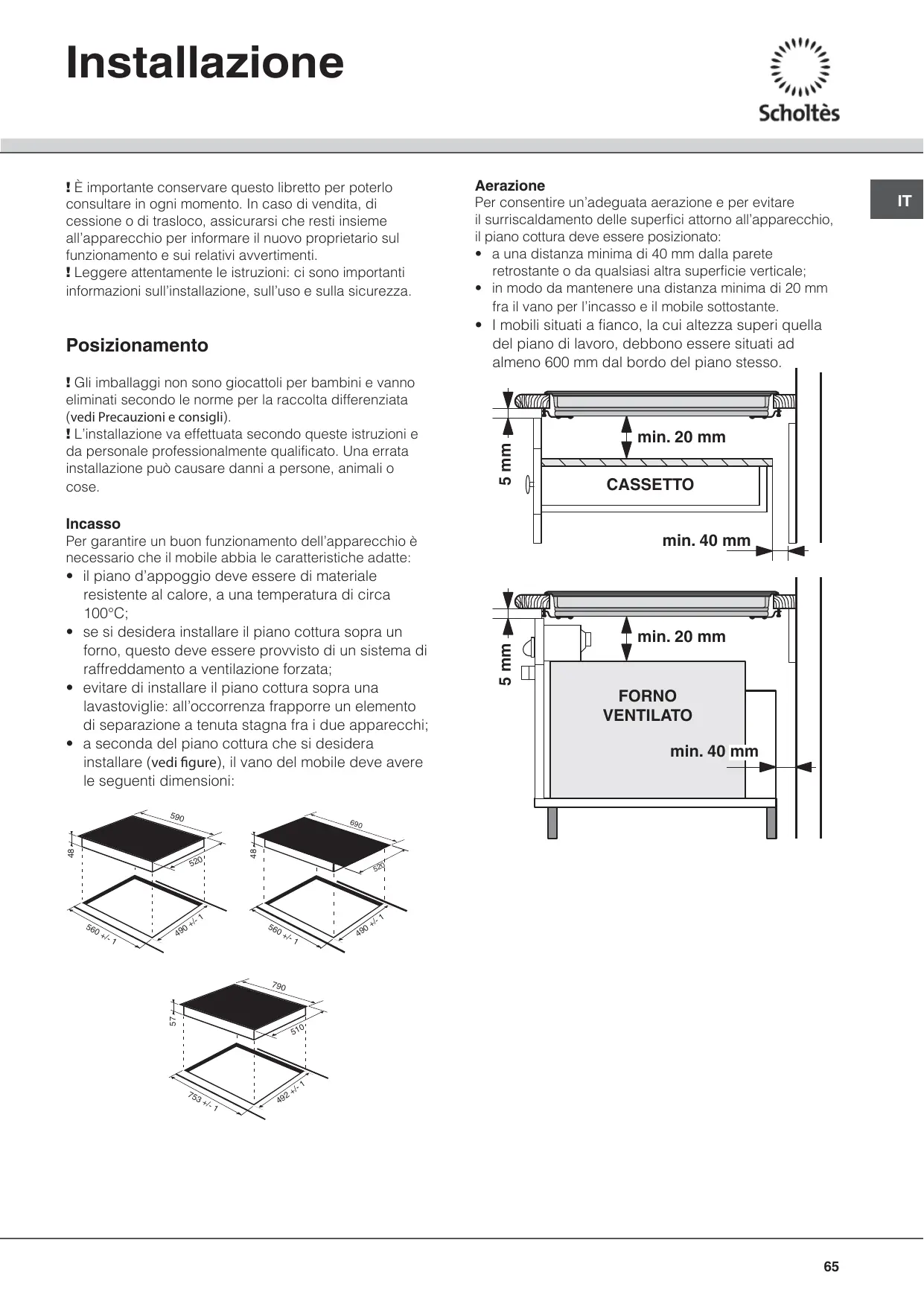 Installazione

Scholtès

IT

! È importante conservare questo libretto per poterlo consultare in ogni momento. In caso di vendita, di cessione o di trasloco, assicurarsi che resti insieme all'apparecchio per informare il nuovo proprietario sul funzionamento e sui relativi avvertimenti.
! Leggere attentamente le istruzioni: ci sono importanti informazioni sull'installazione, sull'uso e sulla sicurezza.

Posizionamento

! Gli imballaggi non sono giocattoli per bambini e vanno eliminati secondo le norme per la raccolta differenziata (vedi Precauzioni e consigli).
! L'installazione va effettuata secondo queste istruzioni e da personale professionalmente qualificato. Una errata installazione può causare danni a persone, animali o cose.

Incasso
Per garantire un buon funzionamento dell'apparecchio è necessario che il mobile abbia le caratteristiche adatte:
• il piano d'appoggio deve essere di materiale resistente al calore, a una temperatura di circa 100°C;
• se si desidera installare il piano cottura sopra un forno, questo deve essere provvisto di un sistema di raffreddamento a ventilazione forzata;
• evitare di installare il piano cottura sopra una lavastoviglie: all'occorrenza frapporre un elemento di separazione a tenuta stagna fra i due apparecchi;
• a seconda del piano cottura che si desidera installare (vedi figure), il vano del mobile deve avere le seguenti dimensioni:

590
48
520
560 +/- 1
490 +/- 1

690
48
520
560 +/- 1
490 +/- 1

790
57
510
753 +/- 1
492 +/- 1

Aerazione
Per consentire un'adeguata aerazione e per evitare il surriscaldamento delle superfici attorno all'apparecchio, il piano cottura deve essere posizionato:
• a una distanza minima di 40 mm dalla parete retrostante o da qualsiasi altra superficie verticale;
• in modo da mantenere una distanza minima di 20 mm fra il vano per l'incasso e il mobile sottostante.
• I mobili situati a fianco, la cui altezza superi quella del piano di lavoro, debbono essere situati ad almeno 600 mm dal bordo del piano stesso.

5 mm
min. 20 mm
CASSETTO
min. 40 mm

5 mm
min. 20 mm
FORNO VENTILATO
min. 40 mm

65